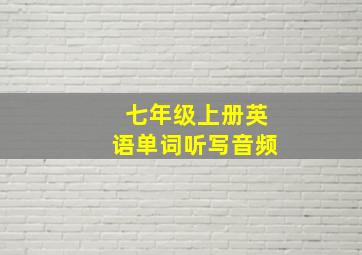 七年级上册英语单词听写音频